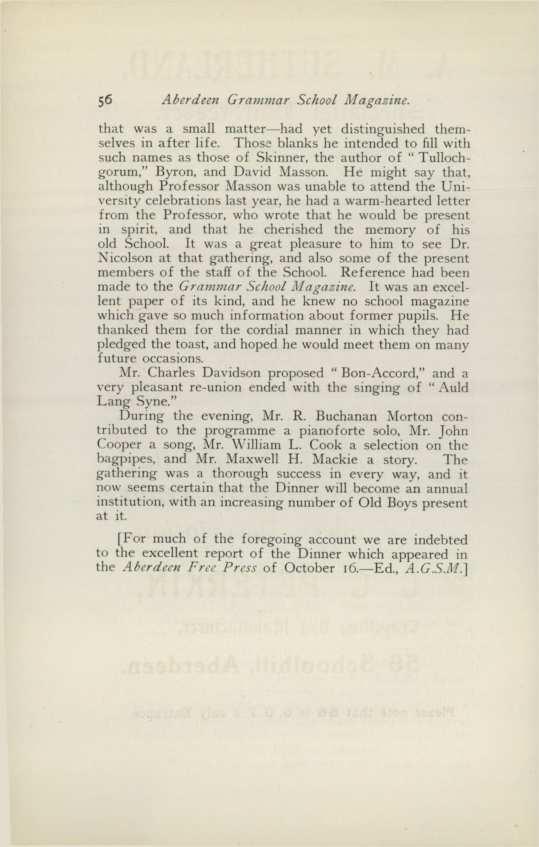 56 Aberdeen Grammar School Magazine.

that was a small matter—had yet distinguished themselves in after life. Those blanks he intended to fill with such names as those of Skinner, the author of "Tullochgorum," Byron, and David Masson. He might say that, although Professor Masson was unable to attend the University celebrations last year, he had a warm-hearted letter from the Professor, who wrote that he would be present in spirit, and that he cherished the memory of his old School. It was a great pleasure to him to see Dr. Nicolson at that gathering, and also some of the present members of the staff of the School. Reference had been made to the Grammar School Magazine. It was an excellent paper of its kind, and he knew no school magazine which gave so much information about former pupils. He thanked them for the cordial manner in which they had pledged the toast, and hoped he would meet them on many future occasions.

Mr. Charles Davidson proposed "Bon-Accord," and a very pleasant re-union ended with the singing of "Auld Lang Syne."

During the evening, Mr. R. Buchanan Morton contributed to the programme a pianoforte solo, Mr. John Cooper a song, Mr. William L. Cook a selection on the bagpipes, and Mr. Maxwell H. Mackie a story. The gathering was a thorough success in every way, and it now seems certain that the Dinner will become an annual institution, with an increasing number of Old Boys present at it.

[For much of the foregoing account we are indebted to the excellent report of the Dinner which appeared in the Aberdeen Free Press of October 16.—Ed., A.G.S.M.]